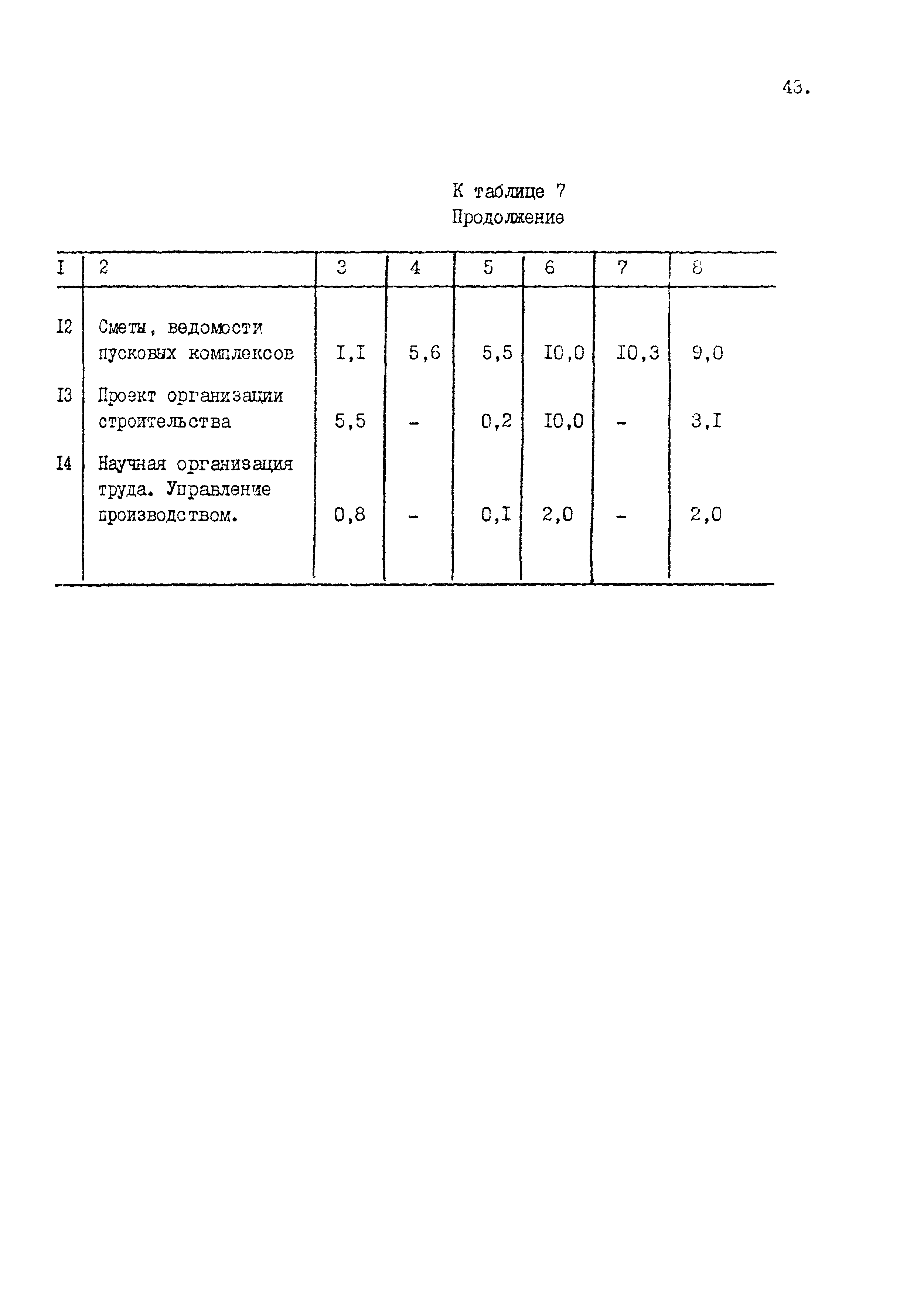 43.

К таблице 7
Продолжение

| I | 2 | 3 | 4 | 5 | 6 | 7 | 8 |
|---|---|---|---|---|---|---|---|
| I2 | Сметы, ведомости пусковых комплексов | I,I | 5,6 | 5,5 | I0,0 | I0,3 | 9,0 |
| I3 | Проект организации строительства | 5,5 | - | 0,2 | I0,0 | - | 3,I |
| I4 | Научная организация труда. Управление производством. | 0,8 | - | 0,I | 2,0 | - | 2,0 |